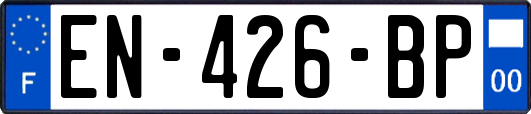 F
EN-426-BP
00